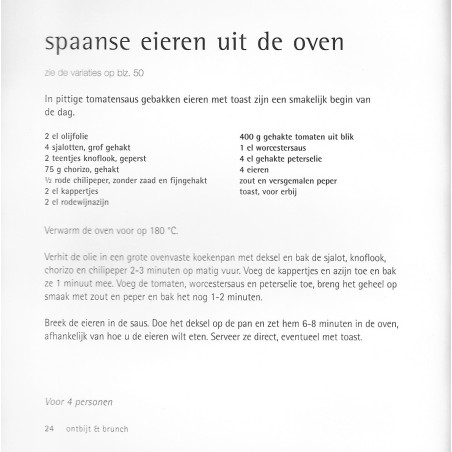 spaanse eieren uit de oven

zie de variaties op blz. 50

In pittige tomatensaus gebakken eieren met toast zijn een smakelijk begin van de dag.

2 el olijfolie
4 sjalotten, grof gehakt
2 teentjes knoflook, geperst
75 g chorizo, gehakt
½ rode chilipeper, zonder zaad en fijngehakt
2 el kappertjes
2 el rodewijnazijn

400 g gehakte tomaten uit blik
1 el worcestersaus
4 el gehakte peterselie
4 eieren
zout en versgemalen peper
toast, voor erbij

Verwarm de oven voor op 180 °C.

Verhit de olie in een grote ovenvaste koekenpan met deksel en bak de sjalot, knoflook, chorizo en chilipeper 2-3 minuten op matig vuur. Voeg de kappertjes en azijn toe en bak ze 1 minuut mee. Voeg de tomaten, worcestersaus en peterselie toe, breng het geheel op smaak met zout en peper en bak het nog 1-2 minuten.

Breek de eieren in de saus. Doe het deksel op de pan en zet hem 6-8 minuten in de oven, afhankelijk van hoe u de eieren wilt eten. Serveer ze direct, eventueel met toast.

Voor 4 personen

24 ontbijt & brunch